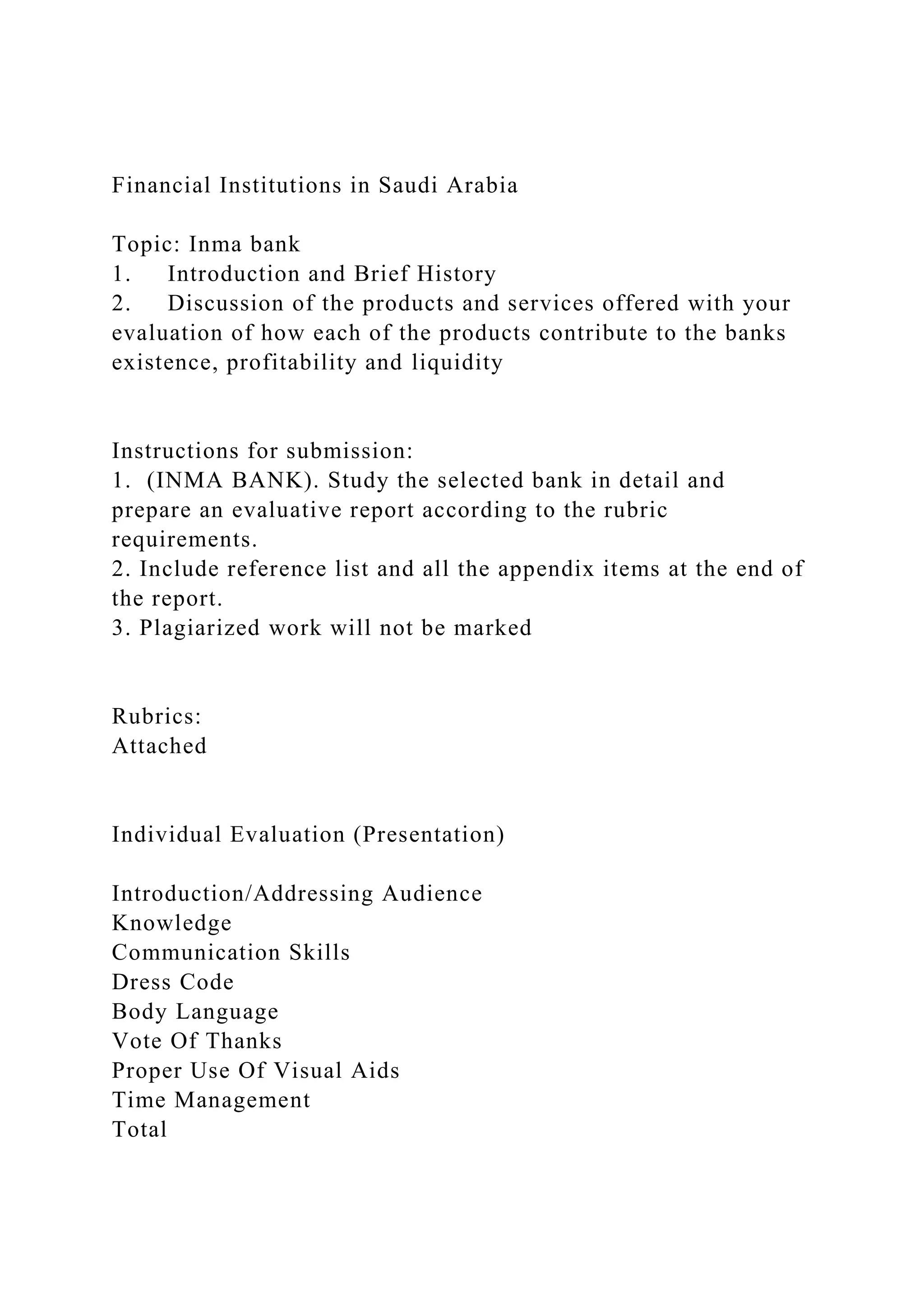 Financial Institutions in Saudi Arabia

Topic: Inma bank
1. Introduction and Brief History
2. Discussion of the products and services offered with your evaluation of how each of the products contribute to the banks existence, profitability and liquidity

Instructions for submission:
1. (INMA BANK). Study the selected bank in detail and prepare an evaluative report according to the rubric requirements.
2. Include reference list and all the appendix items at the end of the report.
3. Plagiarized work will not be marked

Rubrics:
Attached

Individual Evaluation (Presentation)

Introduction/Addressing Audience
Knowledge
Communication Skills
Dress Code
Body Language
Vote Of Thanks
Proper Use Of Visual Aids
Time Management
Total